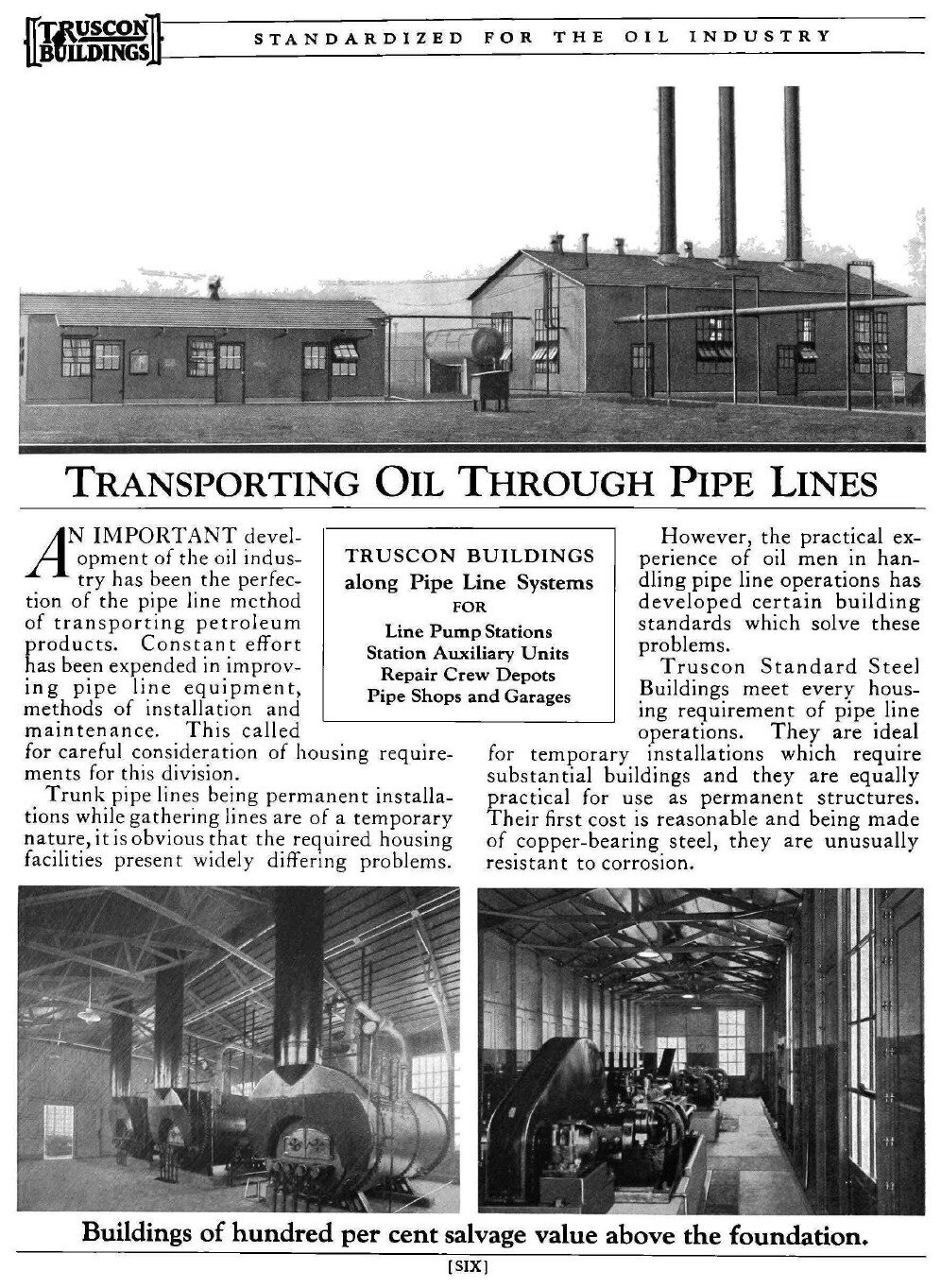 TRUSCON BUILDINGS

STANDARDIZED FOR THE OIL INDUSTRY

TRANSPORTING OIL THROUGH PIPE LINES

AN IMPORTANT development of the oil industry has been the perfection of the pipe line method of transporting petroleum products. Constant effort has been expended in improving pipe line equipment, methods of installation and maintenance. This called for careful consideration of housing requirements for this division.

Trunk pipe lines being permanent installations while gathering lines are of a temporary nature, it is obvious that the required housing facilities present widely differing problems.

TRUSCON BUILDINGS
along Pipe Line Systems
FOR
Line Pump Stations
Station Auxiliary Units
Repair Crew Depots
Pipe Shops and Garages

However, the practical experience of oil men in handling pipe line operations has developed certain building standards which solve these problems.

Truscon Standard Steel Buildings meet every housing requirement of pipe line operations. They are ideal for temporary installations which require substantial buildings and they are equally practical for use as permanent structures. Their first cost is reasonable and being made of copper-bearing steel, they are unusually resistant to corrosion.

Buildings of hundred per cent salvage value above the foundation.

[SIX]